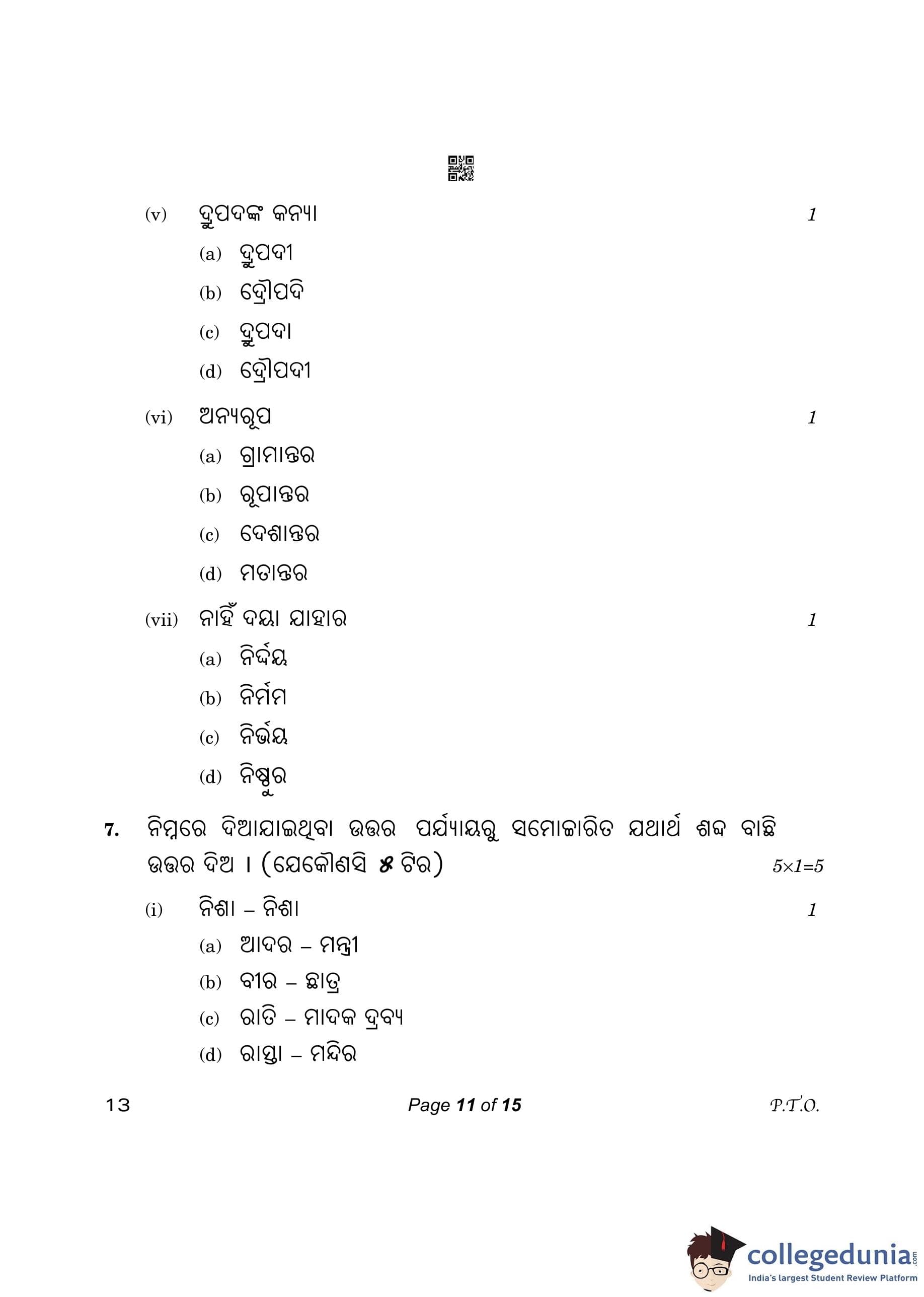 (v) ଦ୍ରୁପଦଙ୍କ କନ୍ୟା 1

(a) ଦ୍ରୁପଦୀ

(b) ଦ୍ରୌପଦି

(c) ଦ୍ରୁପଦା

(d) ଦ୍ରୌପଦୀ

(vi) ଅନ୍ୟରୂପ 1

(a) ଗ୍ରାମାନ୍ତର

(b) ରୂପାନ୍ତର

(c) ଦେଶାନ୍ତର

(d) ମତାନ୍ତର

(vii) ନାହିଁ ଦୟା ଯାହାର 1

(a) ନିର୍ଦ୍ଦୟ

(b) ନିର୍ମମ

(c) ନିର୍ଭୟ

(d) ନିଷ୍ଠୁର

7. ନିମ୍ନରେ ଦିଆଯାଇଥିବା ଉତ୍ତର ପର୍ଯ୍ୟାୟରୁ ସମୋଚ୍ଚାରିତ ଯଥାର୍ଥ ଶବ୍ଦ ବାଛି ଉତ୍ତର ଦିଅ । (ଯେକୌଣସି ୫ ଟିର) 5×1=5

(i) ନିଶା – ନିଶା 1

(a) ଆଦର – ମନ୍ତ୍ରୀ

(b) ବୀର – ଛାତ୍ର

(c) ରାତି – ମାଦକ ଦ୍ରବ୍ୟ

(d) ରାସ୍ତା – ମନ୍ଦିର

13 Page 11 of 15 P.T.O.

collegedunia.com
India's largest Student Review Platform